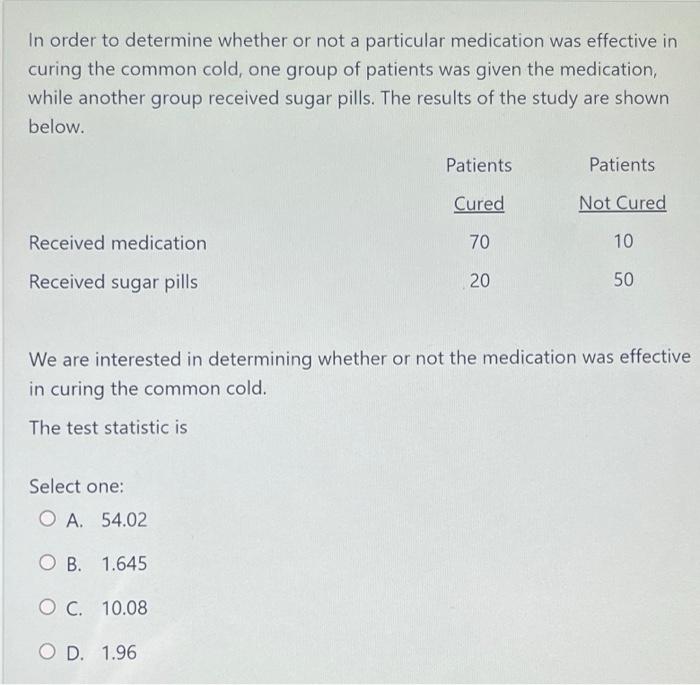 In order to determine whether or not a particular medication was effective in curing the common cold, one group of patients was given the medication, while another group received sugar pills. The results of the study are shown below.

| | Patients Cured | Patients Not Cured |
|---|---|---|
| Received medication | 70 | 10 |
| Received sugar pills | 20 | 50 |

We are interested in determining whether or not the medication was effective in curing the common cold.

The test statistic is

Select one:

A. 54.02

B. 1.645

C. 10.08

D. 1.96